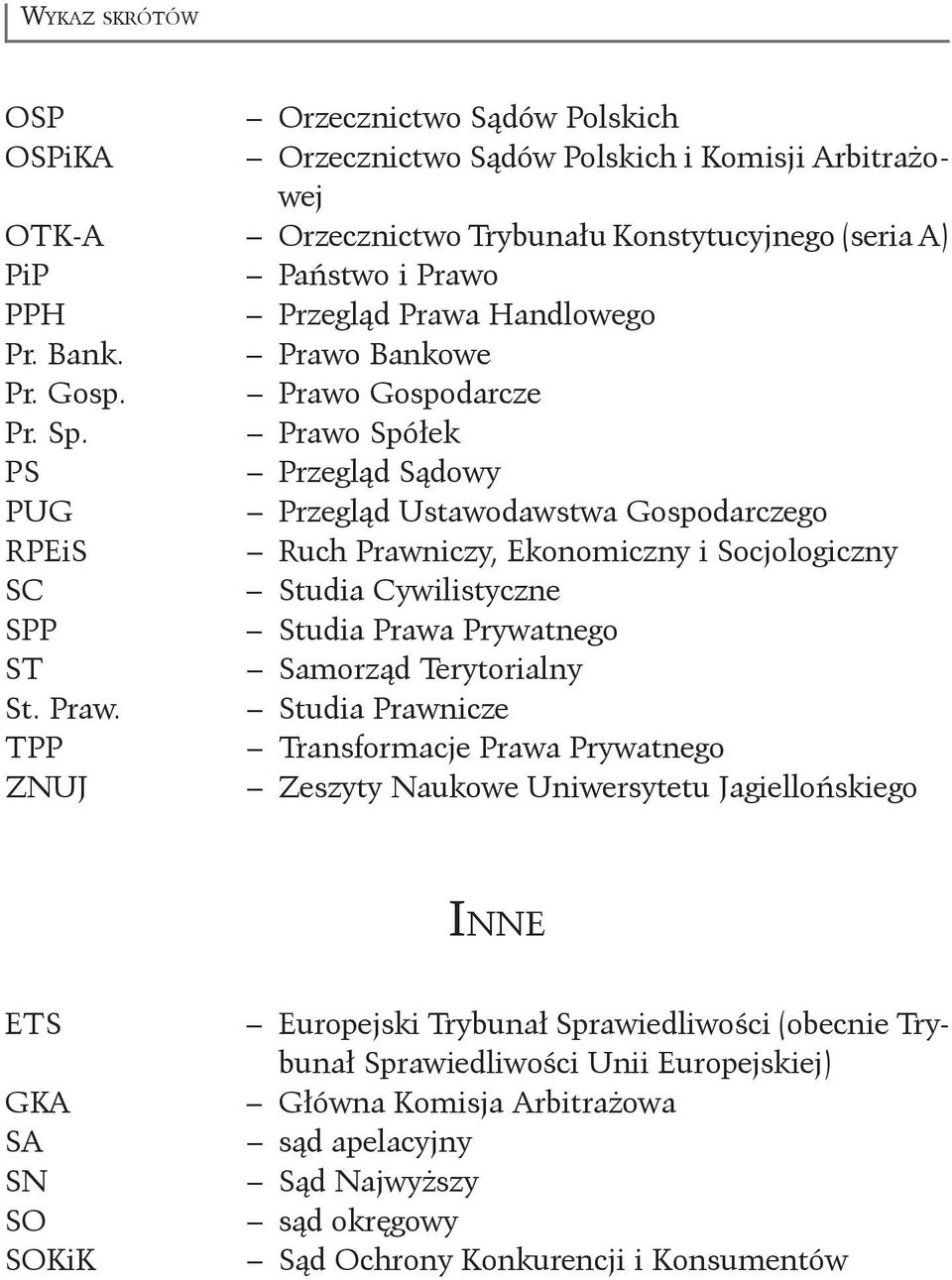 Wykaz skrótów

OSP – Orzecznictwo Sądów Polskich
OSPiKA – Orzecznictwo Sądów Polskich i Komisji Arbitrażowej
OTK-A – Orzecznictwo Trybunału Konstytucyjnego (seria A)
PiP – Państwo i Prawo
PPH – Przegląd Prawa Handlowego
Pr. Bank. – Prawo Bankowe
Pr. Gosp. – Prawo Gospodarcze
Pr. Sp. – Prawo Spółek
PS – Przegląd Sądowy
PUG – Przegląd Ustawodawstwa Gospodarczego
RPEiS – Ruch Prawniczy, Ekonomiczny i Socjologiczny
SC – Studia Cywilistyczne
SPP – Studia Prawa Prywatnego
ST – Samorząd Terytorialny
St. Praw. – Studia Prawnicze
TPP – Transformacje Prawa Prywatnego
ZNUJ – Zeszyty Naukowe Uniwersytetu Jagiellońskiego

Inne

ETS – Europejski Trybunał Sprawiedliwości (obecnie Trybunał Sprawiedliwości Unii Europejskiej)
GKA – Główna Komisja Arbitrażowa
SA – sąd apelacyjny
SN – Sąd Najwyższy
SO – sąd okręgowy
SOKiK – Sąd Ochrony Konkurencji i Konsumentów